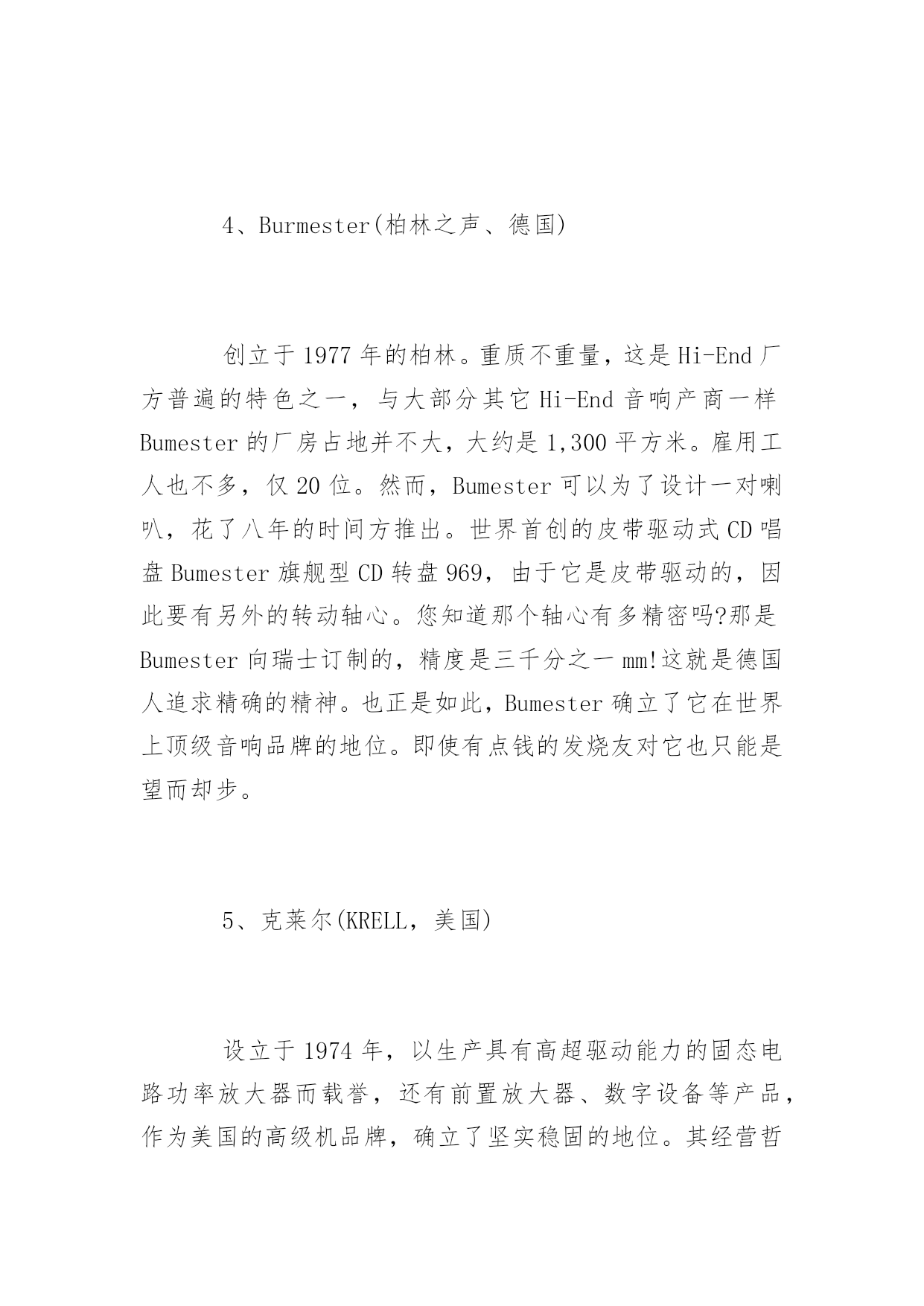 4、Burmester(柏林之声、德国)

创立于 1977 年的柏林。重质不重量，这是 Hi-End 厂方普遍的特色之一，与大部分其它 Hi-End 音响产商一样 Bumester 的厂房占地并不大，大约是 1,300 平方米。雇用工人也不多，仅 20 位。然而，Bumester 可以为了设计一对喇叭，花了八年的时间方推出。世界首创的皮带驱动式 CD 唱盘 Bumester 旗舰型 CD 转盘 969，由于它是皮带驱动的，因此要有另外的转动轴心。您知道那个轴心有多精密吗?那是 Bumester 向瑞士订制的，精度是三千分之一 mm!这就是德国人追求精确的精神。也正是如此，Bumester 确立了它在世界上顶级音响品牌的地位。即使有点钱的发烧友对它也只能是望而却步。

5、克莱尔(KRELL，美国)

设立于 1974 年，以生产具有高超驱动能力的固态电路功率放大器而载誉，还有前置放大器、数字设备等产品，作为美国的高级机品牌，确立了坚实稳固的地位。其经营哲